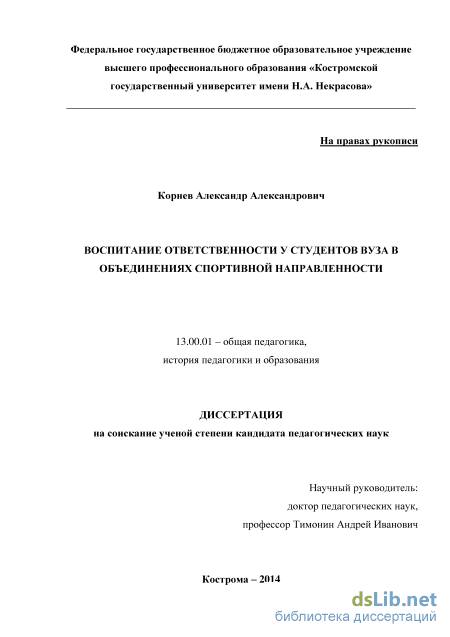 Федеральное государственное бюджетное образовательное учреждение высшего профессионального образования «Костромской государственный университет имени Н.А. Некрасова»

На правах рукописи

Корнев Александр Александрович

ВОСПИТАНИЕ ОТВЕТСТВЕННОСТИ У СТУДЕНТОВ ВУЗА В ОБЪЕДИНЕНИЯХ СПОРТИВНОЙ НАПРАВЛЕННОСТИ

13.00.01 – общая педагогика, история педагогики и образования

ДИССЕРТАЦИЯ
на соискание ученой степени кандидата педагогических наук

Научный руководитель:
доктор педагогических наук,
профессор Тимонин Андрей Иванович

Кострома – 2014

dsLib.net
библиотека диссертаций